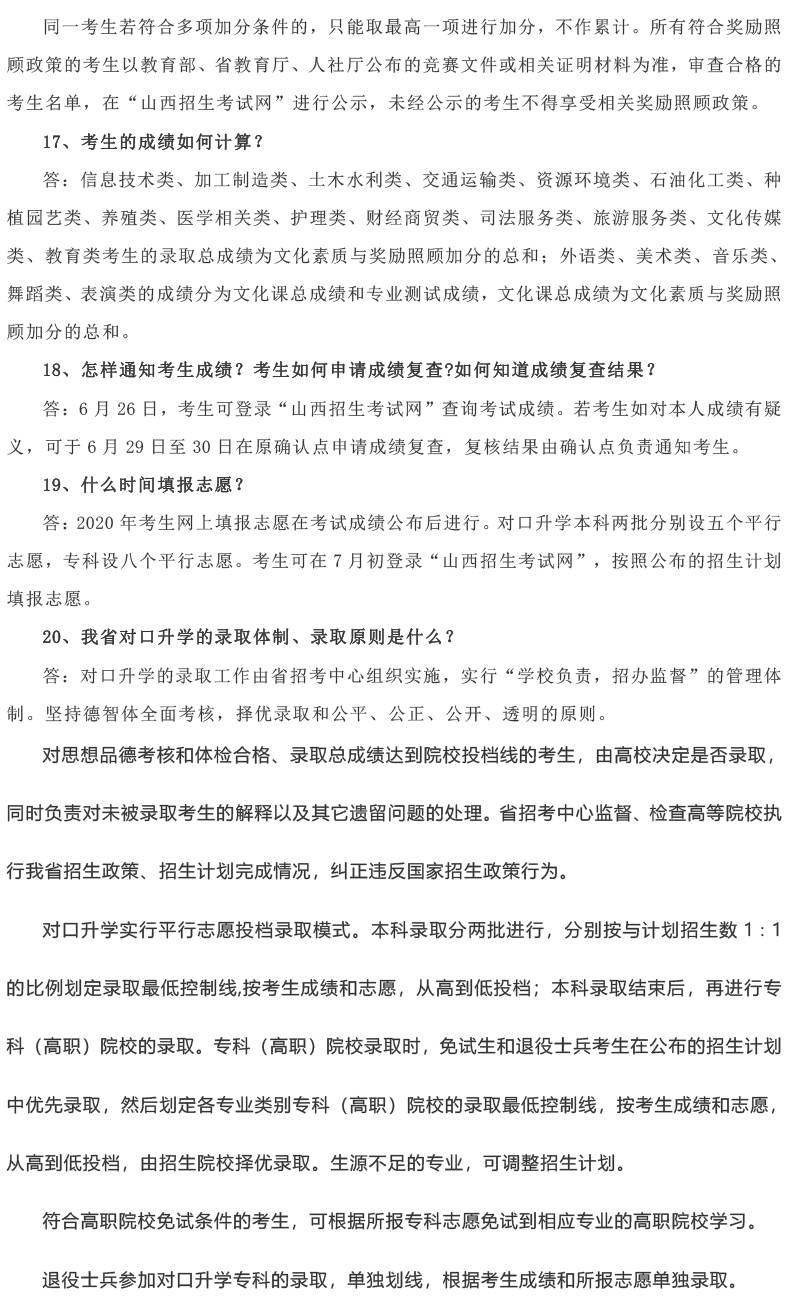 同一考生若符合多项加分条件的，只能取最高一项进行加分，不作累计。所有符合奖励照顾政策的考生以教育部、省教育厅、人社厅公布的竞赛文件或相关证明材料为准，审查合格的考生名单，在“山西招生考试网”进行公示，未经公示的考生不得享受相关奖励照顾政策。

17、考生的成绩如何计算？

答：信息技术类、加工制造类、土木水利类、交通运输类、资源环境类、石油化工类、种植园艺类、养殖类、医学相关类、护理类、财经商贸类、司法服务类、旅游服务类、文化传媒类、教育类考生的录取总成绩为文化素质与奖励照顾加分的总和；外语类、美术类、音乐类、舞蹈类、表演类的成绩分为文化课总成绩和专业测试成绩，文化课总成绩为文化素质与奖励照顾加分的总和。

18、怎样通知考生成绩？考生如何申请成绩复查?如何知道成绩复查结果？

答：6 月 26 日，考生可登录“山西招生考试网”查询考试成绩。若考生如对本人成绩有疑义，可于 6 月 29 日至 30 日在原确认点申请成绩复查，复核结果由确认点负责通知考生。

19、什么时间填报志愿？

答：2020 年考生网上填报志愿在考试成绩公布后进行。对口升学本科两批分别设五个平行志愿，专科设八个平行志愿。考生可在 7 月初登录“山西招生考试网”，按照公布的招生计划填报志愿。

20、我省对口升学的录取体制、录取原则是什么？

答：对口升学的录取工作由省招考中心组织实施，实行“学校负责，招办监督”的管理体制。坚持德智体全面考核，择优录取和公平、公正、公开、透明的原则。

对思想品德考核和体检合格、录取总成绩达到院校投档线的考生，由高校决定是否录取，同时负责对未被录取考生的解释以及其它遗留问题的处理。省招考中心监督、检查高等院校执行我省招生政策、招生计划完成情况，纠正违反国家招生政策行为。

对口升学实行平行志愿投档录取模式。本科录取分两批进行，分别按与计划招生数 1：1 的比例划定录取最低控制线,按考生成绩和志愿，从高到低投档；本科录取结束后，再进行专科（高职）院校的录取。专科（高职）院校录取时，免试生和退役士兵考生在公布的招生计划中优先录取，然后划定各专业类别专科（高职）院校的录取最低控制线，按考生成绩和志愿，从高到低投档，由招生院校择优录取。生源不足的专业，可调整招生计划。

符合高职院校免试条件的考生，可根据所报专科志愿免试到相应专业的高职院校学习。

退役士兵参加对口升学专科的录取，单独划线，根据考生成绩和所报志愿单独录取。